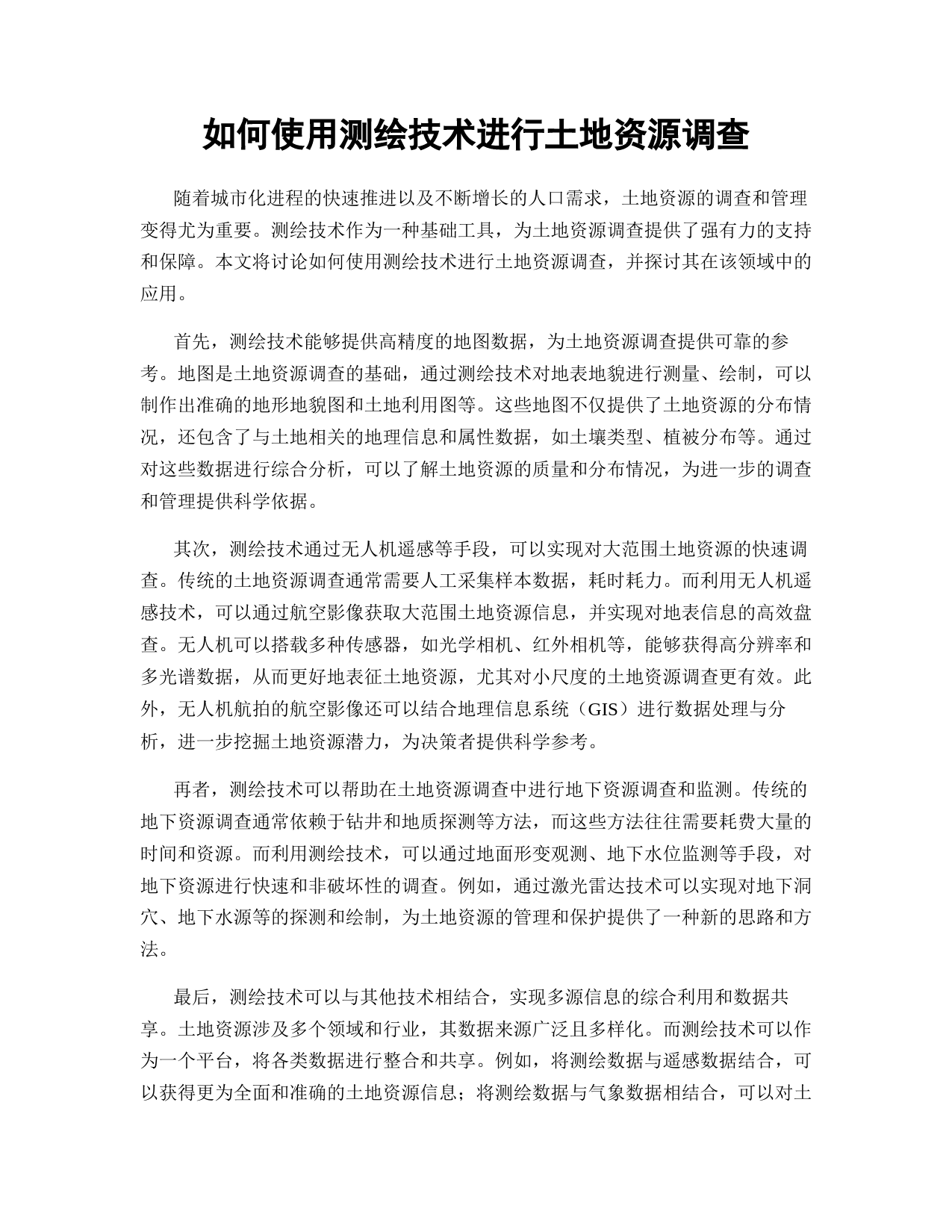 如何使用测绘技术进行土地资源调查

随着城市化进程的快速推进以及不断增长的人口需求，土地资源的调查和管理变得尤为重要。测绘技术作为一种基础工具，为土地资源调查提供了强有力的支持和保障。本文将讨论如何使用测绘技术进行土地资源调查，并探讨其在该领域中的应用。

首先，测绘技术能够提供高精度的地图数据，为土地资源调查提供可靠的参考。地图是土地资源调查的基础，通过测绘技术对地表地貌进行测量、绘制，可以制作出准确的地形地貌图和土地利用图等。这些地图不仅提供了土地资源的分布情况，还包含了与土地相关的地理信息和属性数据，如土壤类型、植被分布等。通过对这些数据进行综合分析，可以了解土地资源的质量和分布情况，为进一步的调查和管理提供科学依据。

其次，测绘技术通过无人机遥感等手段，可以实现对大范围土地资源的快速调查。传统的土地资源调查通常需要人工采集样本数据，耗时耗力。而利用无人机遥感技术，可以通过航空影像获取大范围土地资源信息，并实现对地表信息的高效盘查。无人机可以搭载多种传感器，如光学相机、红外相机等，能够获得高分辨率和多光谱数据，从而更好地表征土地资源，尤其对小尺度的土地资源调查更有效。此外，无人机航拍的航空影像还可以结合地理信息系统（GIS）进行数据处理与分析，进一步挖掘土地资源潜力，为决策者提供科学参考。

再者，测绘技术可以帮助在土地资源调查中进行地下资源调查和监测。传统的地下资源调查通常依赖于钻井和地质探测等方法，而这些方法往往需要耗费大量的时间和资源。而利用测绘技术，可以通过地面形变观测、地下水位监测等手段，对地下资源进行快速和非破坏性的调查。例如，通过激光雷达技术可以实现对地下洞穴、地下水源等的探测和绘制，为土地资源的管理和保护提供了一种新的思路和方法。

最后，测绘技术可以与其他技术相结合，实现多源信息的综合利用和数据共享。土地资源涉及多个领域和行业，其数据来源广泛且多样化。而测绘技术可以作为一个平台，将各类数据进行整合和共享。例如，将测绘数据与遥感数据结合，可以获得更为全面和准确的土地资源信息；将测绘数据与气象数据相结合，可以对土